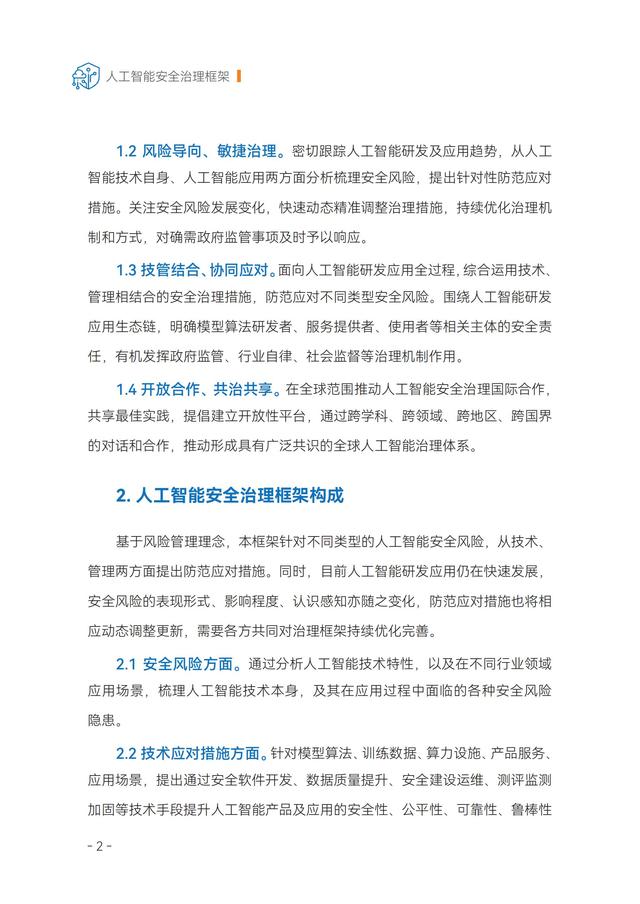 人工智能安全治理框架

1.2 风险导向、敏捷治理。密切跟踪人工智能研发及应用趋势，从人工智能技术自身、人工智能应用两方面分析梳理安全风险，提出针对性防范应对措施。关注安全风险发展变化，快速动态精准调整治理措施，持续优化治理机制和方式，对确需政府监管事项及时予以响应。

1.3 技管结合、协同应对。面向人工智能研发应用全过程，综合运用技术、管理相结合的安全治理措施，防范应对不同类型安全风险。围绕人工智能研发应用生态链，明确模型算法研发者、服务提供者、使用者等相关主体的安全责任，有机发挥政府监管、行业自律、社会监督等治理机制作用。

1.4 开放合作、共治共享。在全球范围推动人工智能安全治理国际合作，共享最佳实践，提倡建立开放性平台，通过跨学科、跨领域、跨地区、跨国界的对话和合作，推动形成具有广泛共识的全球人工智能治理体系。

2. 人工智能安全治理框架构成

基于风险管理理念，本框架针对不同类型的人工智能安全风险，从技术、管理两方面提出防范应对措施。同时，目前人工智能研发应用仍在快速发展，安全风险的表现形式、影响程度、认识感知亦随之变化，防范应对措施也将相应动态调整更新，需要各方共同对治理框架持续优化完善。

2.1 安全风险方面。通过分析人工智能技术特性，以及在不同行业领域应用场景，梳理人工智能技术本身，及其在应用过程中面临的各种安全风险隐患。

2.2 技术应对措施方面。针对模型算法、训练数据、算力设施、产品服务、应用场景，提出通过安全软件开发、数据质量提升、安全建设运维、测评监测加固等技术手段提升人工智能产品及应用的安全性、公平性、可靠性、鲁棒性

- 2 -